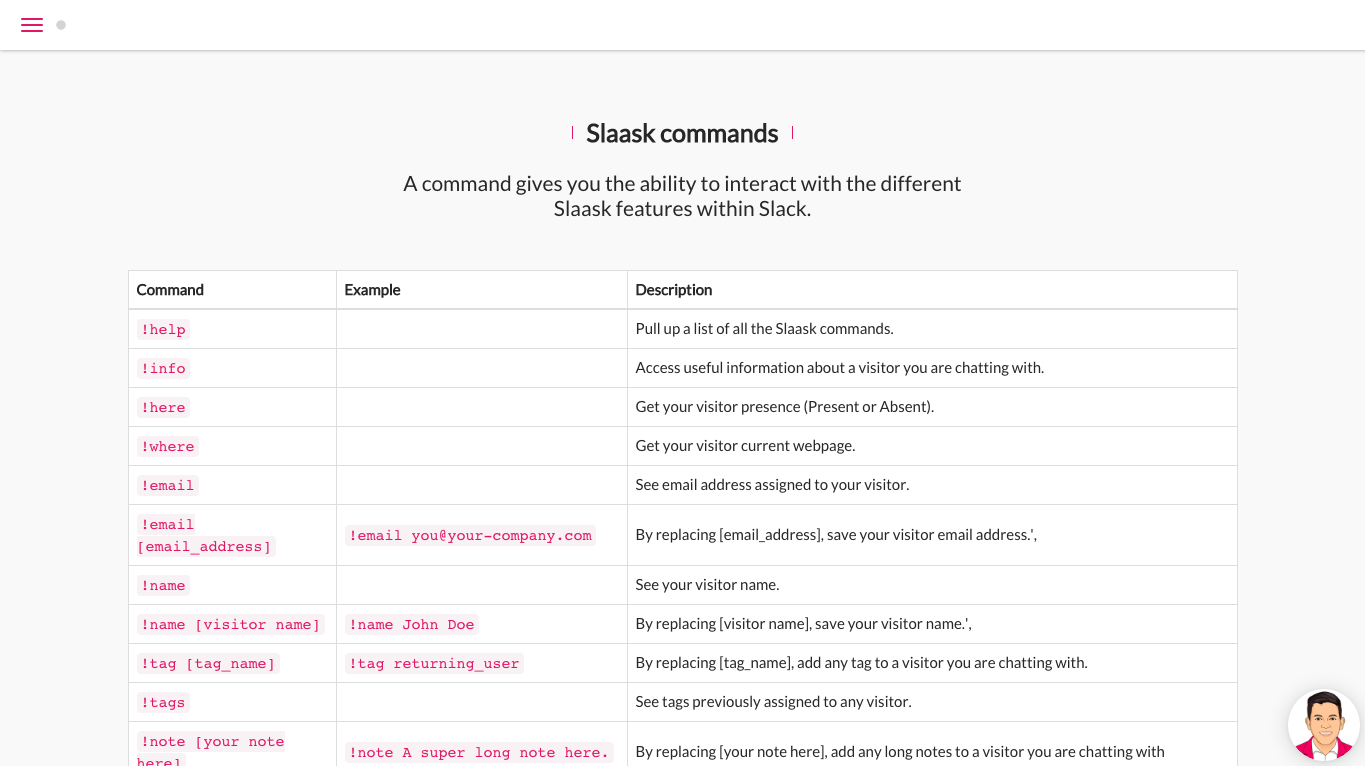 Slaask commands

A command gives you the ability to interact with the different Slaask features within Slack.

| Command | Example | Description |
|---|---|---|
| !help | | Pull up a list of all the Slaask commands. |
| !info | | Access useful information about a visitor you are chatting with. |
| !here | | Get your visitor presence (Present or Absent). |
| !where | | Get your visitor current webpage. |
| !email | | See email address assigned to your visitor. |
| !email [email_address] | !email you@your-company.com | By replacing [email_address], save your visitor email address.', |
| !name | | See your visitor name. |
| !name [visitor name] | !name John Doe | By replacing [visitor name], save your visitor name.', |
| !tag [tag_name] | !tag returning_user | By replacing [tag_name], add any tag to a visitor you are chatting with. |
| !tags | | See tags previously assigned to any visitor. |
| !note [your note here] | !note A super long note here. | By replacing [your note here], add any long notes to a visitor you are chatting with |